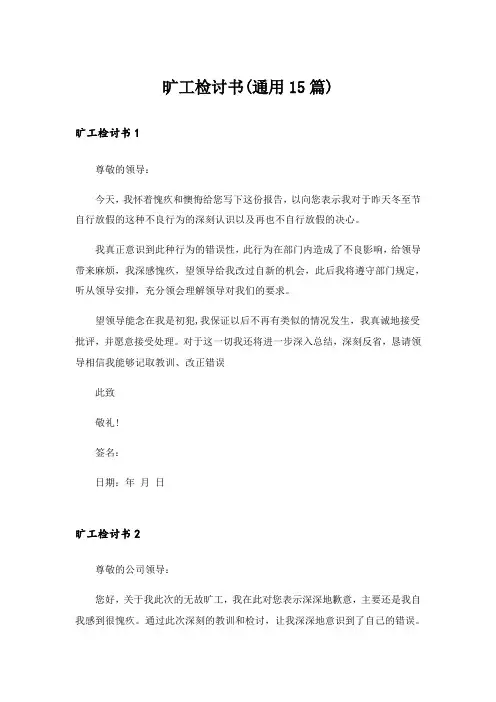 旷工检讨书(通用15篇)

旷工检讨书1

尊敬的领导：

今天，我怀着愧疚和懊悔给您写下这份报告，以向您表示我对于昨天冬至节自行放假的这种不良行为的深刻认识以及再也不自行放假的决心。

我真正意识到此种行为的错误性，此行为在部门内造成了不良影响，给领导带来麻烦，我深感愧疚，望领导给我改过自新的机会，此后我将遵守部门规定，听从领导安排，充分领会理解领导对我们的要求。

望领导能念在我是初犯，我保证以后不再有类似的情况发生，我真诚地接受批评，并愿意接受处理。对于这一切我还将进一步深入总结，深刻反省，恳请领导相信我能够记取教训、改正错误

此致

敬礼！

签名：

日期：年 月 日

旷工检讨书2

尊敬的公司领导：

您好，关于我此次的无故旷工，我在此对您表示深深地歉意，主要还是我自我感到很愧疚。通过此次深刻的教训和检讨，让我深深地意识到了自己的错误。